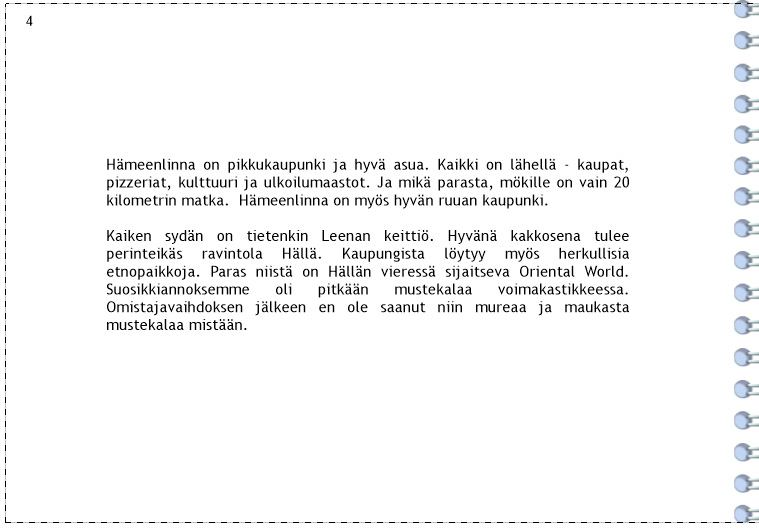 4

Hämeenlinna on pikkukaupunki ja hyvä asua. Kaikki on lähellä - kaupat, pizzeriat, kulttuuri ja ulkoilumaastot. Ja mikä parasta, mökille on vain 20 kilometrin matka. Hämeenlinna on myös hyvän ruuan kaupunki.

Kaiken sydän on tietenkin Leenan keittiö. Hyvänä kakkosena tulee perinteikäs ravintola Hällä. Kaupungista löytyy myös herkullisia etnopaikkoja. Paras niistä on Hällän vieressä sijaitseva Oriental World. Suosikkiannoksemme oli pitkään mustekalaa voimakastikkeessa. Omistajavaihdoksen jälkeen en ole saanut niin mureaa ja maukasta mustekalaa mistään.